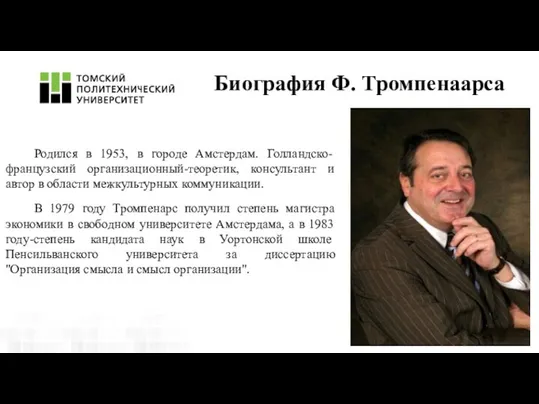 ТОМСКИЙ ПОЛИТЕХНИЧЕСКИЙ УНИВЕРСИТЕТ

Биография Ф. Тромпенаарса

Родился в 1953, в городе Амстердам. Голландско-французский организационный-теоретик, консультант и автор в области межкультурных коммуникации.

В 1979 году Тромпенарс получил степень магистра экономики в свободном университете Амстердама, а в 1983 году-степень кандидата наук в Уортонской школе Пенсильванского университета за диссертацию "Организация смысла и смысл организации".